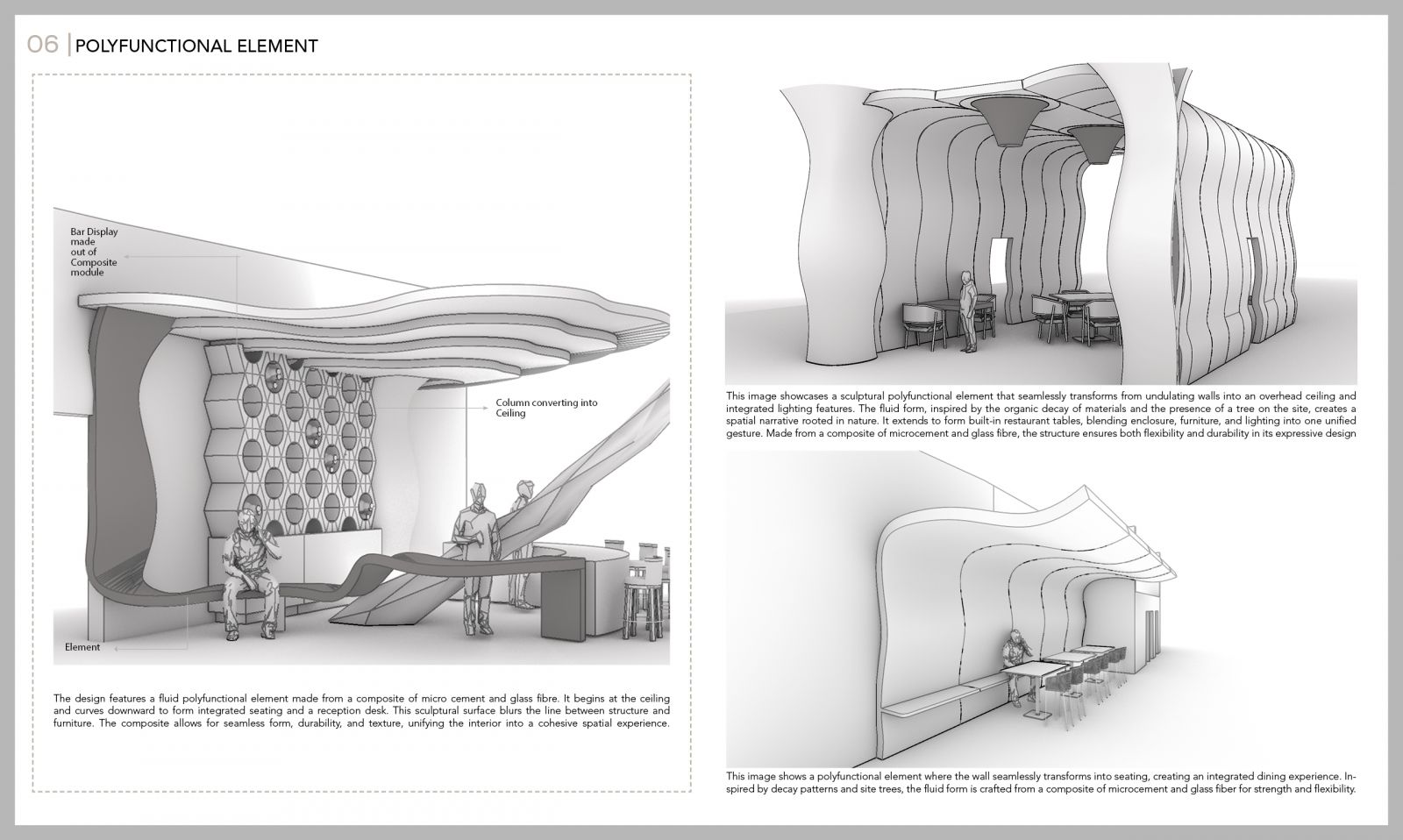 06 | POLYFUNCTIONAL ELEMENT

Bar Display made out of Composite module

Column converting into Ceiling

Element

The design features a fluid polyfunctional element made from a composite of micro cement and glass fibre. It begins at the ceiling and curves downward to form integrated seating and a reception desk. This sculptural surface blurs the line between structure and furniture. The composite allows for seamless form, durability, and texture, unifying the interior into a cohesive spatial experience.

This image showcases a sculptural polyfunctional element that seamlessly transforms from undulating walls into an overhead ceiling and integrated lighting features. The fluid form, inspired by the organic decay of materials and the presence of a tree on the site, creates a spatial narrative rooted in nature. It extends to form built-in restaurant tables, blending enclosure, furniture, and lighting into one unified gesture. Made from a composite of microcement and glass fibre, the structure ensures both flexibility and durability in its expressive design

This image shows a polyfunctional element where the wall seamlessly transforms into seating, creating an integrated dining experience. Inspired by decay patterns and site trees, the fluid form is crafted from a composite of microcement and glass fiber for strength and flexibility.